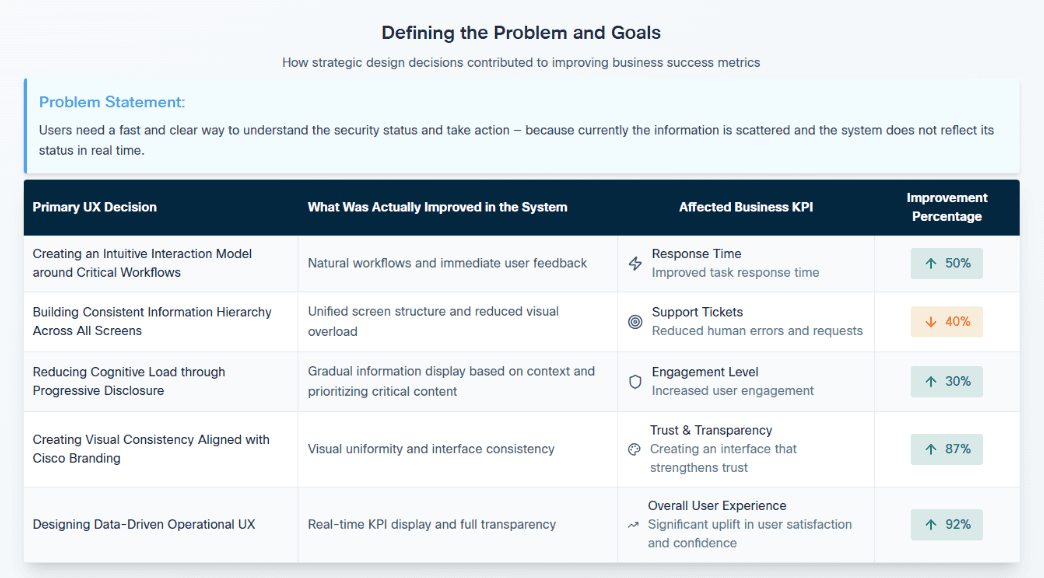 Defining the Problem and Goals

How strategic design decisions contributed to improving business success metrics

Problem Statement:

Users need a fast and clear way to understand the security status and take action – because currently the information is scattered and the system does not reflect its status in real time.

| Primary UX Decision | What Was Actually Improved in the System | Affected Business KPI | Improvement Percentage |
|---|---|---|---|
| Creating an Intuitive Interaction Model around Critical Workflows | Natural workflows and immediate user feedback | Response Time Improved task response time | ↑ 50% |
| Building Consistent Information Hierarchy Across All Screens | Unified screen structure and reduced visual overload | Support Tickets Reduced human errors and requests | ↓ 40% |
| Reducing Cognitive Load through Progressive Disclosure | Gradual information display based on context and prioritizing critical content | Engagement Level Increased user engagement | ↑ 30% |
| Creating Visual Consistency Aligned with Cisco Branding | Visual uniformity and interface consistency | Trust & Transparency Creating an interface that strengthens trust | ↑ 87% |
| Designing Data-Driven Operational UX | Real-time KPI display and full transparency | Overall User Experience Significant uplift in user satisfaction and confidence | ↑ 92% |